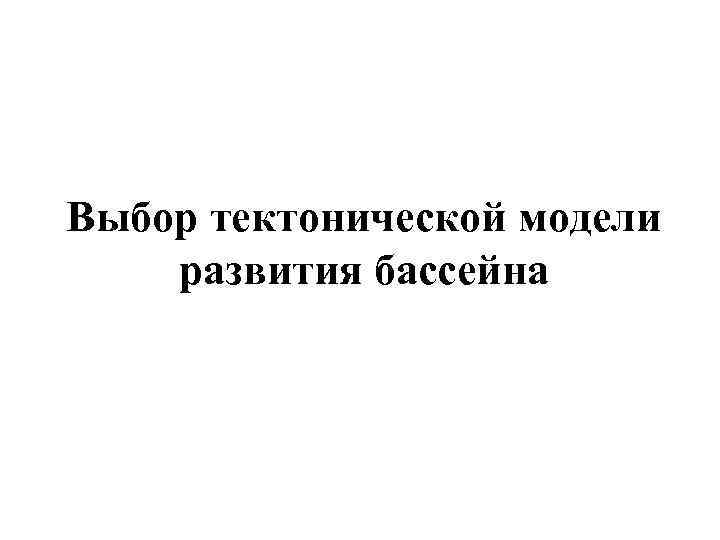 Выбор тектонической модели развития бассейна